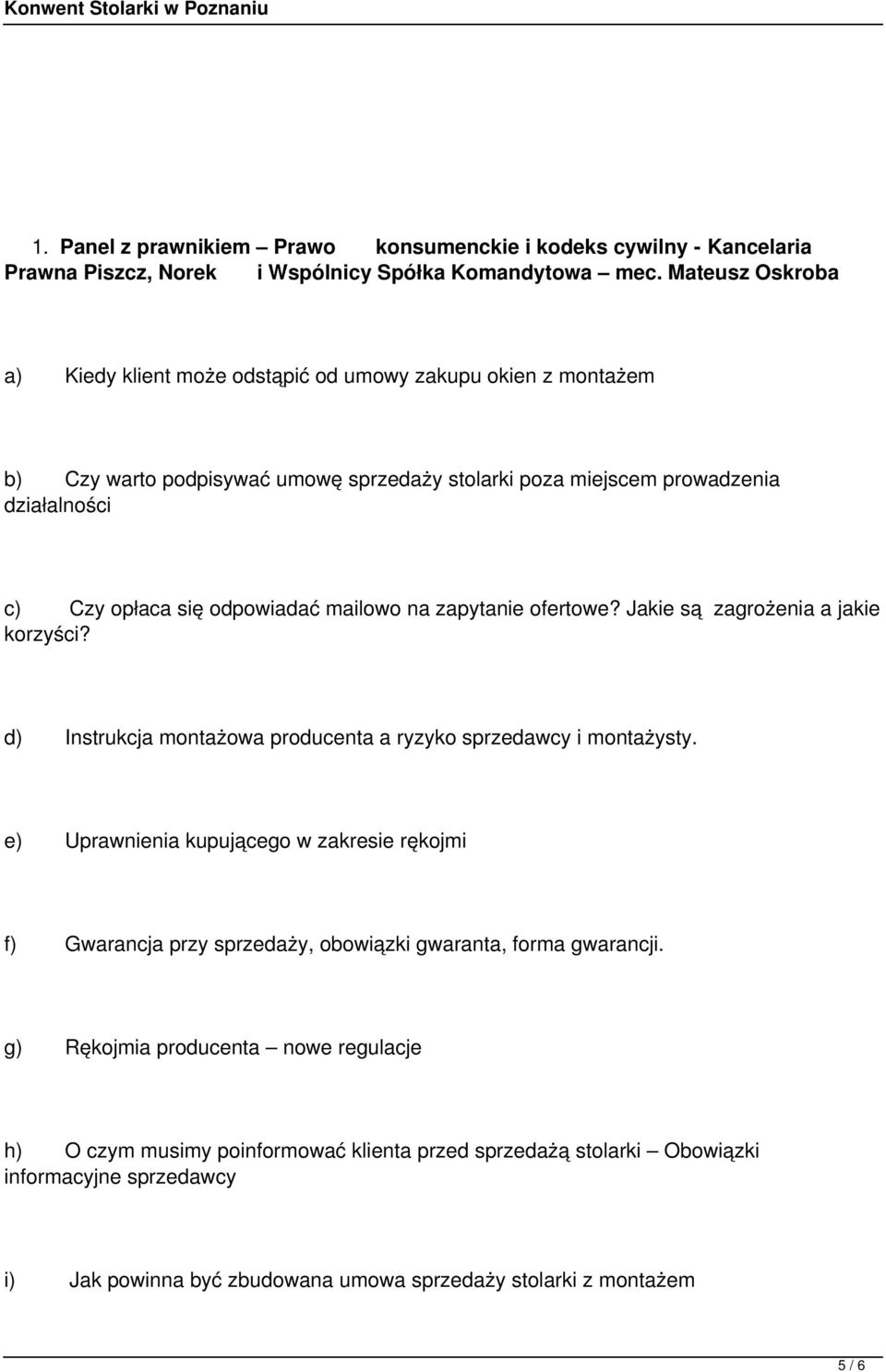 Konwent Stolarki w Poznaniu

1. Panel z prawnikiem – Prawo konsumenckie i kodeks cywilny - Kancelaria Prawna Piszcz, Norek i Wspólnicy Spółka Komandytowa – mec. Mateusz Oskroba

a) Kiedy klient może odstąpić od umowy zakupu okien z montażem

b) Czy warto podpisywać umowę sprzedaży stolarki poza miejscem prowadzenia działalności

c) Czy opłaca się odpowiadać mailowo na zapytanie ofertowe? Jakie są zagrożenia a jakie korzyści?

d) Instrukcja montażowa producenta a ryzyko sprzedawcy i montażysty.

e) Uprawnienia kupującego w zakresie rękojmi

f) Gwarancja przy sprzedaży, obowiązki gwaranta, forma gwarancji.

g) Rękojmia producenta – nowe regulacje

h) O czym musimy poinformować klienta przed sprzedażą stolarki – Obowiązki informacyjne sprzedawcy

i) Jak powinna być zbudowana umowa sprzedaży stolarki z montażem

5 / 6